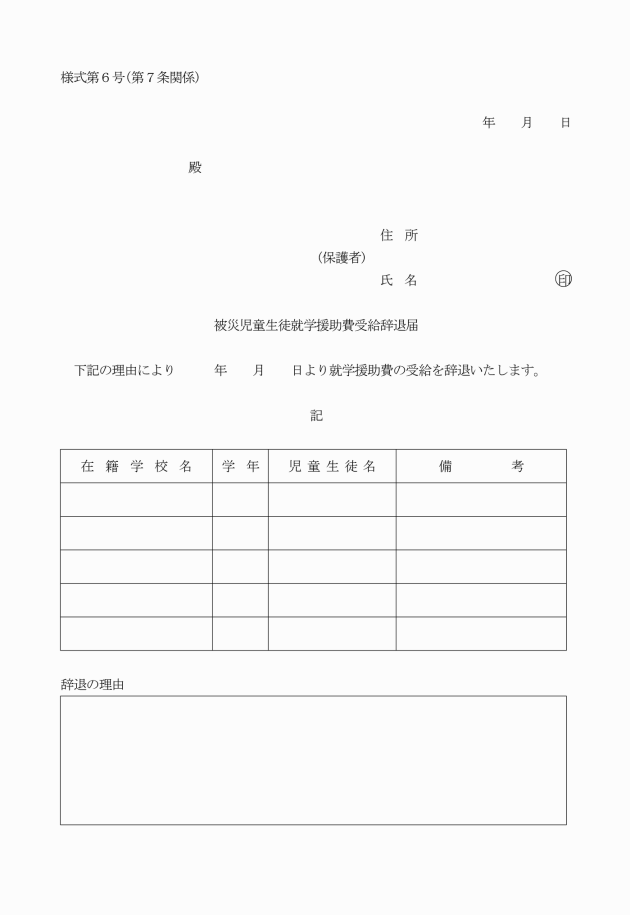 様式第６号（第７条関係）

年　月　日

殿

住　所
（保護者）
氏　名　　　　　　　　　印

被災児童生徒就学援助費受給辞退届

下記の理由により　　年　　月　　日より就学援助費の受給を辞退いたします。

記

| 在 籍 学 校 名 | 学 年 | 児 童 生 徒 名 | 備　　考 |
|---|---|---|---|
| | | | |
| | | | |
| | | | |
| | | | |
| | | | |

辞退の理由